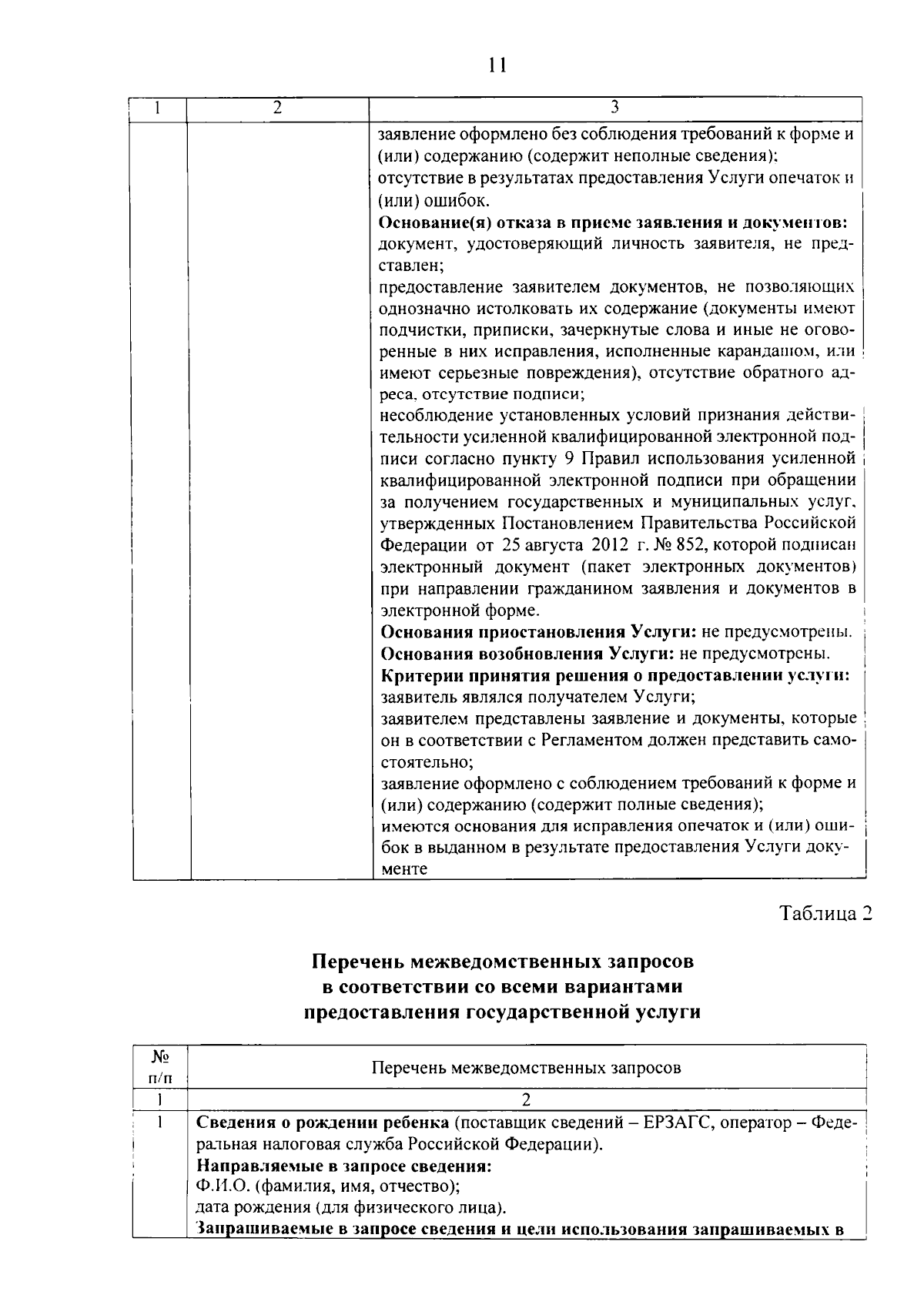 11

| 1 | 2 | 3 |
|---|---|---|
| | | заявление оформлено без соблюдения требований к форме и (или) содержанию (содержит неполные сведения); отсутствие в результатах предоставления Услуги опечаток и (или) ошибок. **Основание(я) отказа в приеме заявления и документов:** документ, удостоверяющий личность заявителя, не представлен; предоставление заявителем документов, не позволяющих однозначно истолковать их содержание (документы имеют подчистки, приписки, зачеркнутые слова и иные не оговоренные в них исправления, исполненные карандашом, или имеют серьезные повреждения), отсутствие обратного адреса, отсутствие подписи; несоблюдение установленных условий признания действительности усиленной квалифицированной электронной подписи согласно пункту 9 Правил использования усиленной квалифицированной электронной подписи при обращении за получением государственных и муниципальных услуг, утвержденных Постановлением Правительства Российской Федерации от 25 августа 2012 г. № 852, которой подписан электронный документ (пакет электронных документов) при направлении гражданином заявления и документов в электронной форме. **Основания приостановления Услуги:** не предусмотрены. **Основания возобновления Услуги:** не предусмотрены. **Критерии принятия решения о предоставлении услуги:** заявитель являлся получателем Услуги; заявителем представлены заявление и документы, которые он в соответствии с Регламентом должен представить самостоятельно; заявление оформлено с соблюдением требований к форме и (или) содержанию (содержит полные сведения); имеются основания для исправления опечаток и (или) ошибок в выданном в результате предоставления Услуги документе |

Таблица 2

**Перечень межведомственных запросов в соответствии со всеми вариантами предоставления государственной услуги**

| № п/п | Перечень межведомственных запросов |
|---|---|
| 1 | 2 |
| 1 | **Сведения о рождении ребенка** (поставщик сведений – ЕРЗАГС, оператор – Федеральная налоговая служба Российской Федерации). **Направляемые в запросе сведения:** Ф.И.О. (фамилия, имя, отчество); дата рождения (для физического лица). **Запрашиваемые в запросе сведения и цели использования запрашиваемых в** |